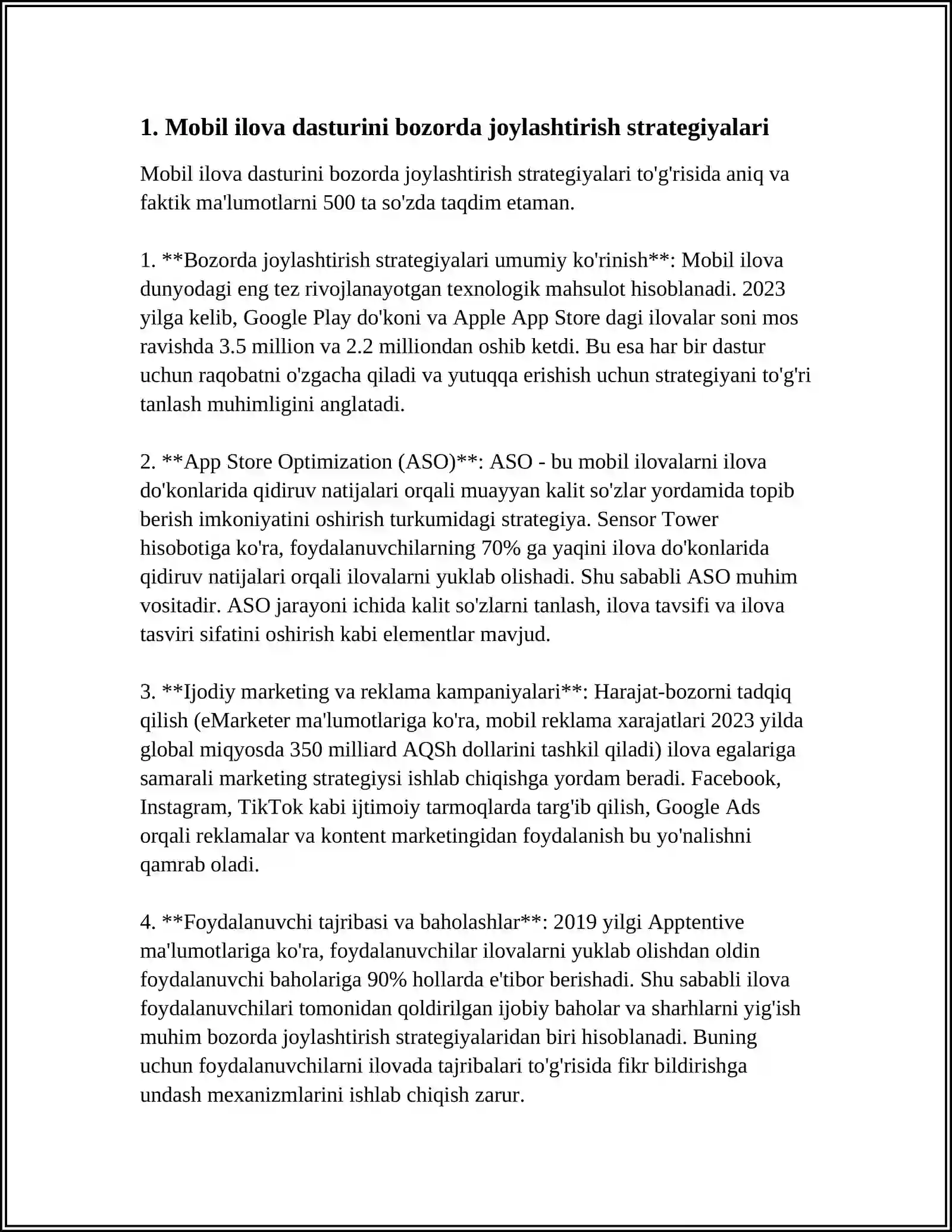 1. Mobil ilova dasturini bozorda joylashtirish strategiyalari

Mobil ilova dasturini bozorda joylashtirish strategiyalari to'g'risida aniq va faktik ma'lumotlarni 500 ta so'zda taqdim etaman.

1. **Bozorda joylashtirish strategiyalari umumiy ko'rinish**: Mobil ilova dunyodagi eng tez rivojlanayotgan texnologik mahsulot hisoblanadi. 2023 yilga kelib, Google Play do'koni va Apple App Store dagi ilovalar soni mos ravishda 3.5 million va 2.2 milliondan oshib ketdi. Bu esa har bir dastur uchun raqobatni o'zgacha qiladi va yutuqqa erishish uchun strategiyani to'g'ri tanlash muhimligini anglatadi.

2. **App Store Optimization (ASO)**: ASO - bu mobil ilovalarni ilova do'konlarida qidiruv natijalari orqali muayyan kalit so'zlar yordamida topib berish imkoniyatini oshirish turkumidagi strategiya. Sensor Tower hisobotiga ko'ra, foydalanuvchilarning 70% ga yaqini ilova do'konlarida qidiruv natijalari orqali ilovalarni yuklab olishadi. Shu sababli ASO muhim vositadir. ASO jarayoni ichida kalit so'zlarni tanlash, ilova tavsifi va ilova tasviri sifatini oshirish kabi elementlar mavjud.

3. **Ijodiy marketing va reklama kampaniyalari**: Harajat-bozorni tadqiq qilish (eMarketer ma'lumotlariga ko'ra, mobil reklama xarajatlari 2023 yilda global miqyosda 350 milliard AQSh dollarini tashkil qiladi) ilova egalariga samarali marketing strategiysi ishlab chiqishga yordam beradi. Facebook, Instagram, TikTok kabi ijtimoiy tarmoqlarda targ'ib qilish, Google Ads orqali reklamalar va kontent marketingidan foydalanish bu yo'nalishni qamrab oladi.

4. **Foydalanuvchi tajribasi va baholashlar**: 2019 yilgi Apptentive ma'lumotlariga ko'ra, foydalanuvchilar ilovalarni yuklab olishdan oldin foydalanuvchi baholariga 90% hollarda e'tibor berishadi. Shu sababli ilova foydalanuvchilari tomonidan qoldirilgan ijobiy baholar va sharhlarni yig'ish muhim bozorda joylashtirish strategiyalaridan biri hisoblanadi. Buning uchun foydalanuvchilarni ilovada tajribalari to'g'risida fikr bildirishga undash mexanizmlarini ishlab chiqish zarur.